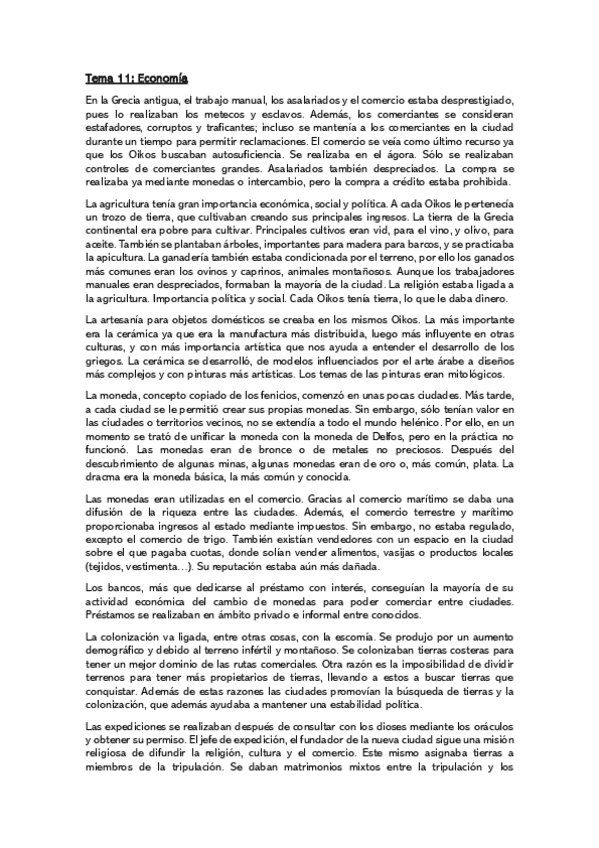 Tema 11: Economía

En la Grecia antigua, el trabajo manual, los asalariados y el comercio estaba desprestigiado, pues lo realizaban los metecos y esclavos. Además, los comerciantes se consideran estafadores, corruptos y traficantes; incluso se mantenía a los comerciantes en la ciudad durante un tiempo para permitir reclamaciones. El comercio se veía como último recurso ya que los Oikos buscaban autosuficiencia. Se realizaba en el ágora. Sólo se realizaban controles de comerciantes grandes. Asalariados también despreciados. La compra se realizaba ya mediante monedas o intercambio, pero la compra a crédito estaba prohibida.

La agricultura tenía gran importancia económica, social y política. A cada Oikos le pertenecía un trozo de tierra, que cultivaban creando sus principales ingresos. La tierra de la Grecia continental era pobre para cultivar. Principales cultivos eran vid, para el vino, y olivo, para aceite. También se plantaban árboles, importantes para madera para barcos, y se practicaba la apicultura. La ganadería también estaba condicionada por el terreno, por ello los ganados más comunes eran los ovinos y caprinos, animales montañosos. Aunque los trabajadores manuales eran despreciados, formaban la mayoría de la ciudad. La religión estaba ligada a la agricultura. Importancia política y social. Cada Oikos tenía tierra, lo que le daba dinero.

La artesanía para objetos domésticos se creaba en los mismos Oikos. La más importante era la cerámica ya que era la manufactura más distribuida, luego más influyente en otras culturas, y con más importancia artística que nos ayuda a entender el desarrollo de los griegos. La cerámica se desarrolló, de modelos influenciados por el arte árabe a diseños más complejos y con pinturas más artísticas. Los temas de las pinturas eran mitológicos.

La moneda, concepto copiado de los fenicios, comenzó en unas pocas ciudades. Más tarde, a cada ciudad se le permitió crear sus propias monedas. Sin embargo, sólo tenían valor en las ciudades o territorios vecinos, no se extendía a todo el mundo helénico. Por ello, en un momento se trató de unificar la moneda con la moneda de Delfos, pero en la práctica no funcionó. Las monedas eran de bronce o de metales no preciosos. Después del descubrimiento de algunas minas, algunas monedas eran de oro o, más común, plata. La dracma era la moneda básica, la más común y conocida.

Las monedas eran utilizadas en el comercio. Gracias al comercio marítimo se daba una difusión de la riqueza entre las ciudades. Además, el comercio terrestre y marítimo proporcionaba ingresos al estado mediante impuestos. Sin embargo, no estaba regulado, excepto el comercio de trigo. También existían vendedores con un espacio en la ciudad sobre el que pagaba cuotas, donde solían vender alimentos, vasijas o productos locales (tejidos, vestimenta…). Su reputación estaba aún más dañada.

Los bancos, más que dedicarse al préstamo con interés, conseguían la mayoría de su actividad económica del cambio de monedas para poder comerciar entre ciudades. Préstamos se realizaban en ámbito privado e informal entre conocidos.

La colonización va ligada, entre otras cosas, con la escomía. Se produjo por un aumento demográfico y debido al terreno infértil y montañoso. Se colonizaban tierras costeras para tener un mejor dominio de las rutas comerciales. Otra razón es la imposibilidad de dividir terrenos para tener más propietarios de tierras, llevando a estos a buscar tierras que conquistar. Además de estas razones las ciudades promovían la búsqueda de tierras y la colonización, que además ayudaba a mantener una estabilidad política.

Las expediciones se realizaban después de consultar con los dioses mediante los oráculos y obtener su permiso. El jefe de expedición, el fundador de la nueva ciudad sigue una misión religiosa de difundir la religión, cultura y el comercio. Este mismo asignaba tierras a miembros de la tripulación. Se daban matrimonios mixtos entre la tripulación y los